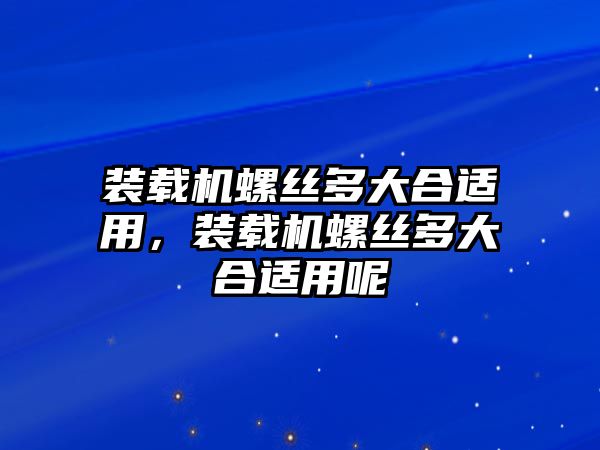 装载机螺丝多大合适用，装载机螺丝多大合适用呢